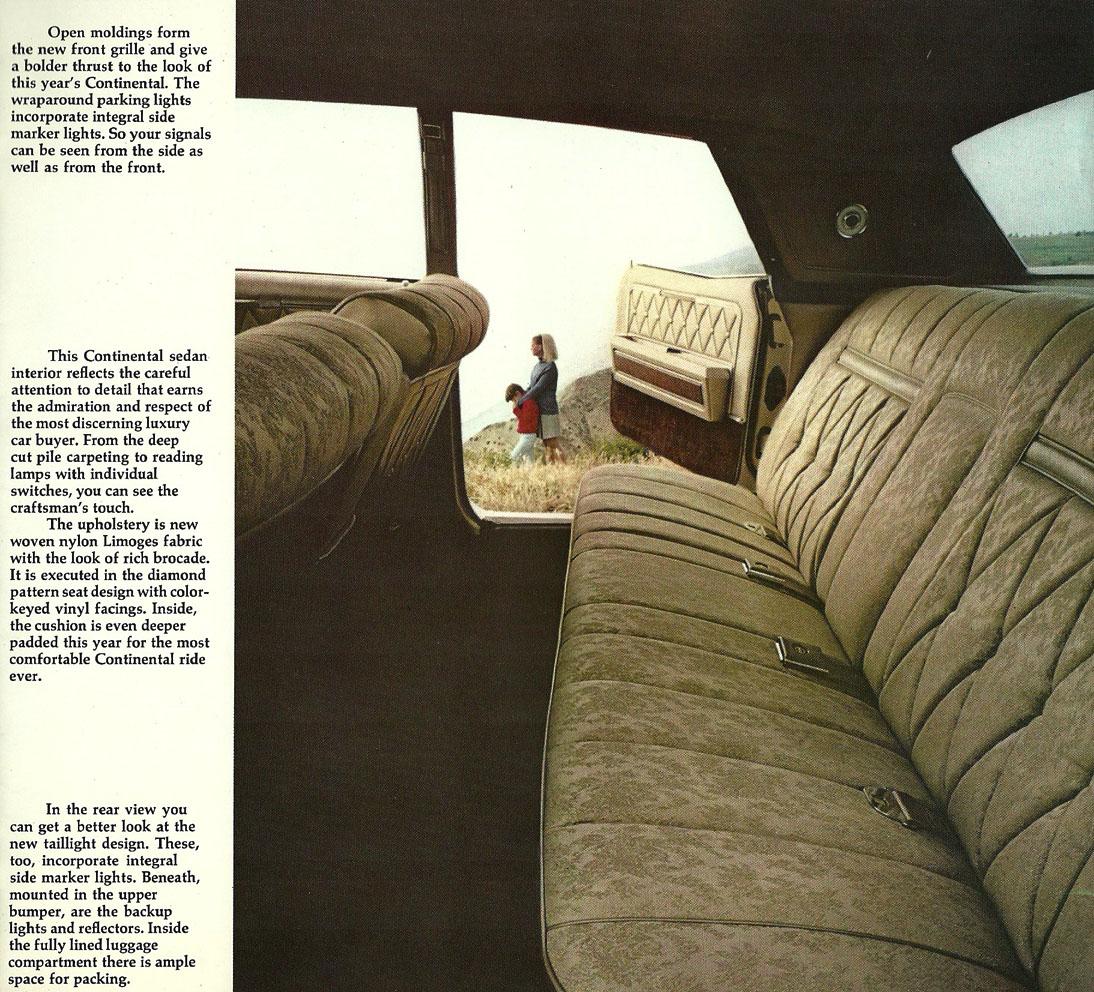 Open moldings form the new front grille and give a bolder thrust to the look of this year's Continental. The wraparound parking lights incorporate integral side marker lights. So your signals can be seen from the side as well as from the front.

This Continental sedan interior reflects the careful attention to detail that earns the admiration and respect of the most discerning luxury car buyer. From the deep cut pile carpeting to reading lamps with individual switches, you can see the craftsman's touch.

The upholstery is new woven nylon Limoges fabric with the look of rich brocade. It is executed in the diamond pattern seat design with color-keyed vinyl facings. Inside, the cushion is even deeper padded this year for the most comfortable Continental ride ever.

In the rear view you can get a better look at the new taillight design. These, too, incorporate integral side marker lights. Beneath, mounted in the upper bumper, are the backup lights and reflectors. Inside the fully lined luggage compartment there is ample space for packing.